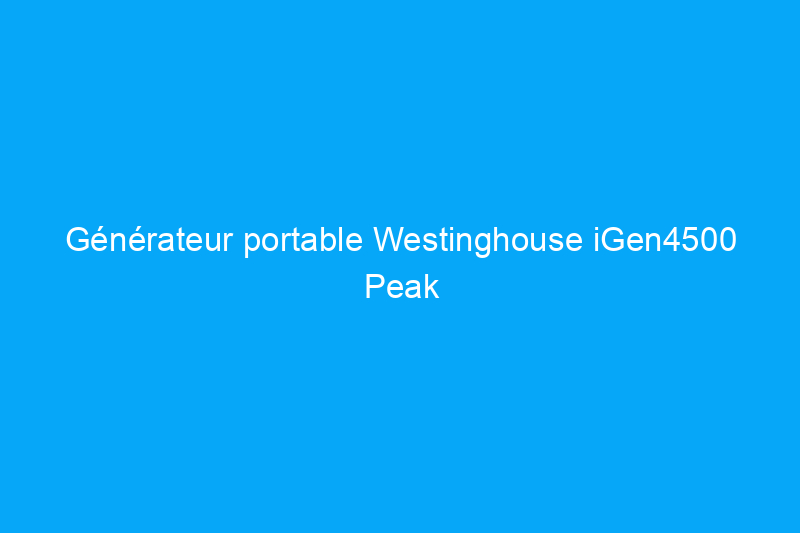 Générateur portable Westinghouse iGen4500 Peak